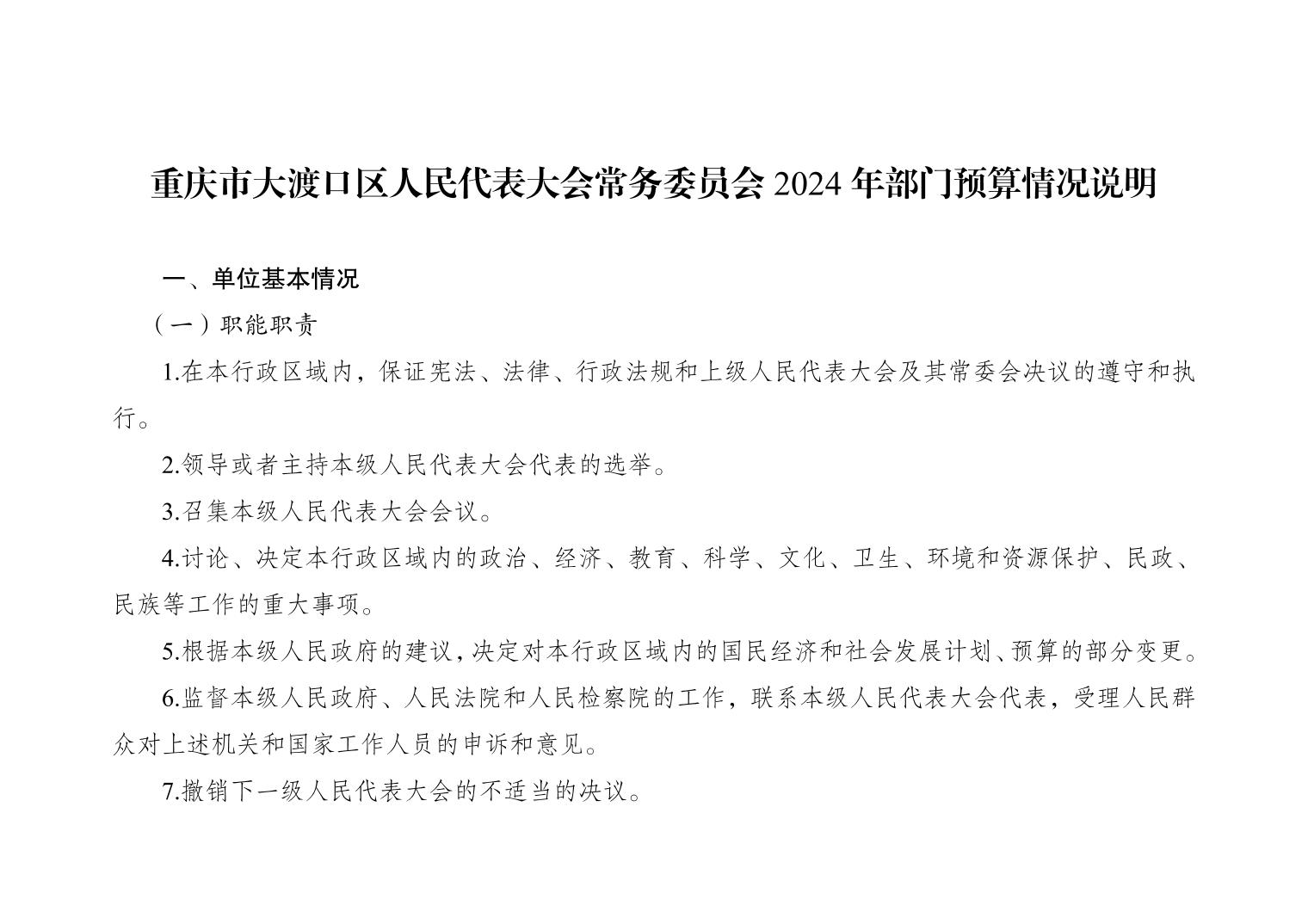 重庆市大渡口区人民代表大会常务委员会 2024 年部门预算情况说明

一、单位基本情况

（一）职能职责

1.在本行政区域内，保证宪法、法律、行政法规和上级人民代表大会及其常委会决议的遵守和执行。

2.领导或者主持本级人民代表大会代表的选举。

3.召集本级人民代表大会会议。

4.讨论、决定本行政区域内的政治、经济、教育、科学、文化、卫生、环境和资源保护、民政、民族等工作的重大事项。

5.根据本级人民政府的建议，决定对本行政区域内的国民经济和社会发展计划、预算的部分变更。

6.监督本级人民政府、人民法院和人民检察院的工作，联系本级人民代表大会代表，受理人民群众对上述机关和国家工作人员的申诉和意见。

7.撤销下一级人民代表大会的不适当的决议。